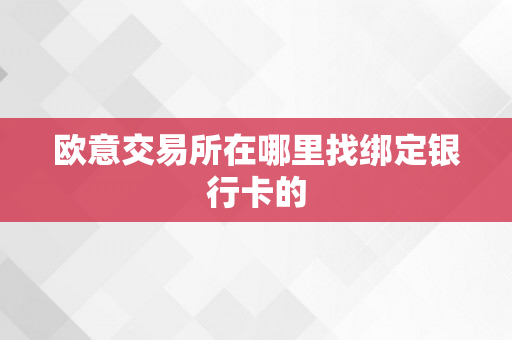 欧意交易所在哪里找绑定银行卡的